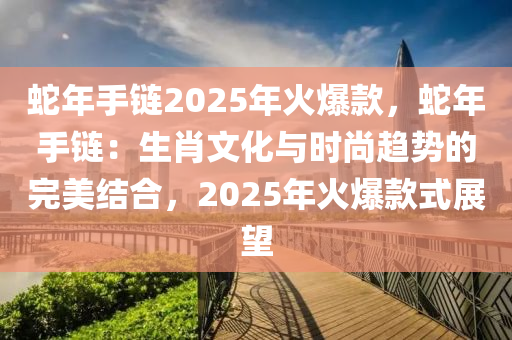 蛇年手链2025年火爆款，蛇年手链：生肖文化与时尚趋势的完美结合，2025年火爆款式展望